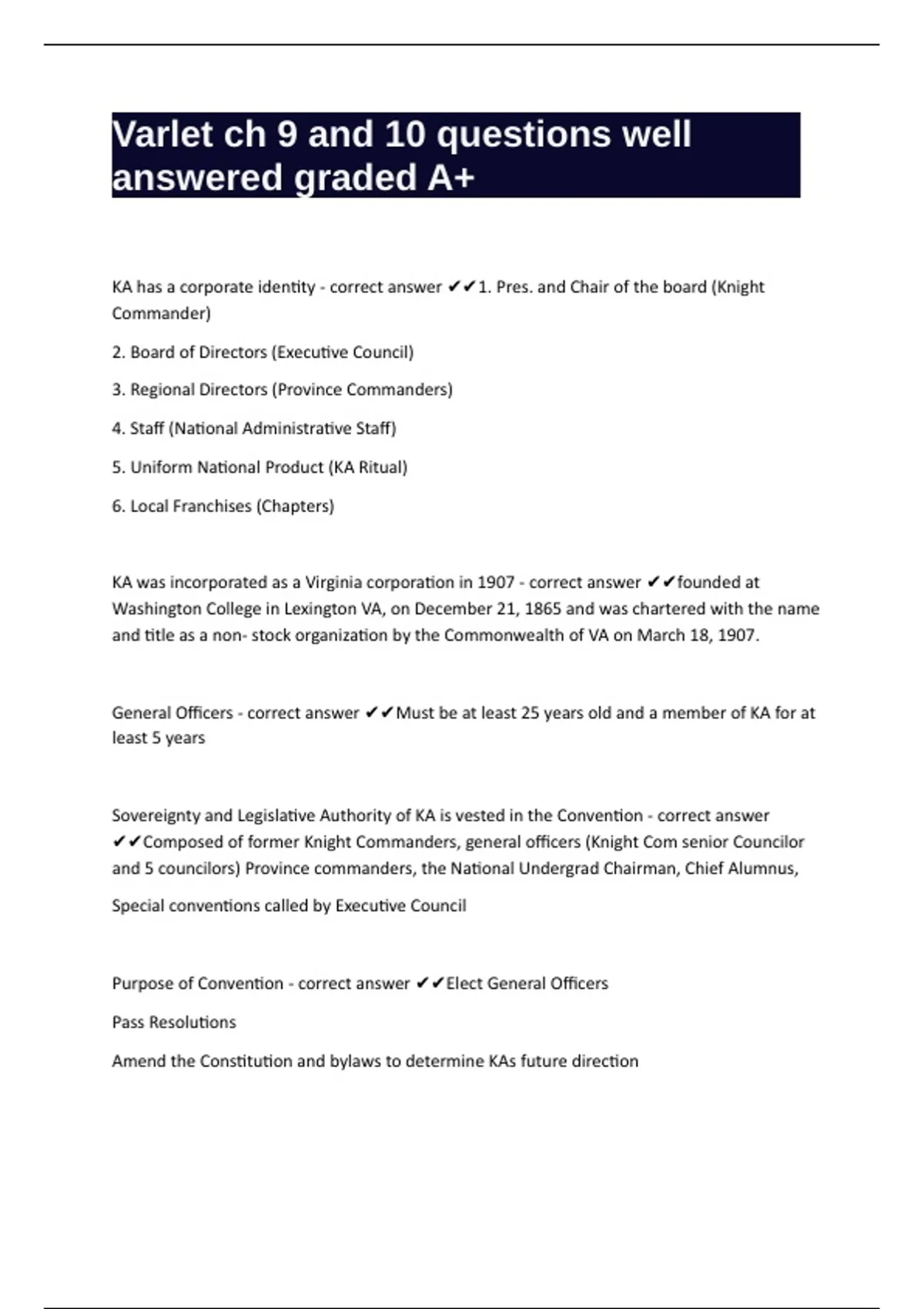 Varlet ch 9 and 10 questions well answered graded A+

KA has a corporate identity - correct answer ✔✔1. Pres. and Chair of the board (Knight Commander)

2. Board of Directors (Executive Council)

3. Regional Directors (Province Commanders)

4. Staff (National Administrative Staff)

5. Uniform National Product (KA Ritual)

6. Local Franchises (Chapters)

KA was incorporated as a Virginia corporation in 1907 - correct answer ✔✔founded at Washington College in Lexington VA, on December 21, 1865 and was chartered with the name and title as a non- stock organization by the Commonwealth of VA on March 18, 1907.

General Officers - correct answer ✔✔Must be at least 25 years old and a member of KA for at least 5 years

Sovereignty and Legislative Authority of KA is vested in the Convention - correct answer ✔✔Composed of former Knight Commanders, general officers (Knight Com senior Councilor and 5 councilors) Province commanders, the National Undergrad Chairman, Chief Alumnus,

Special conventions called by Executive Council

Purpose of Convention - correct answer ✔✔Elect General Officers

Pass Resolutions

Amend the Constitution and bylaws to determine KAs future direction